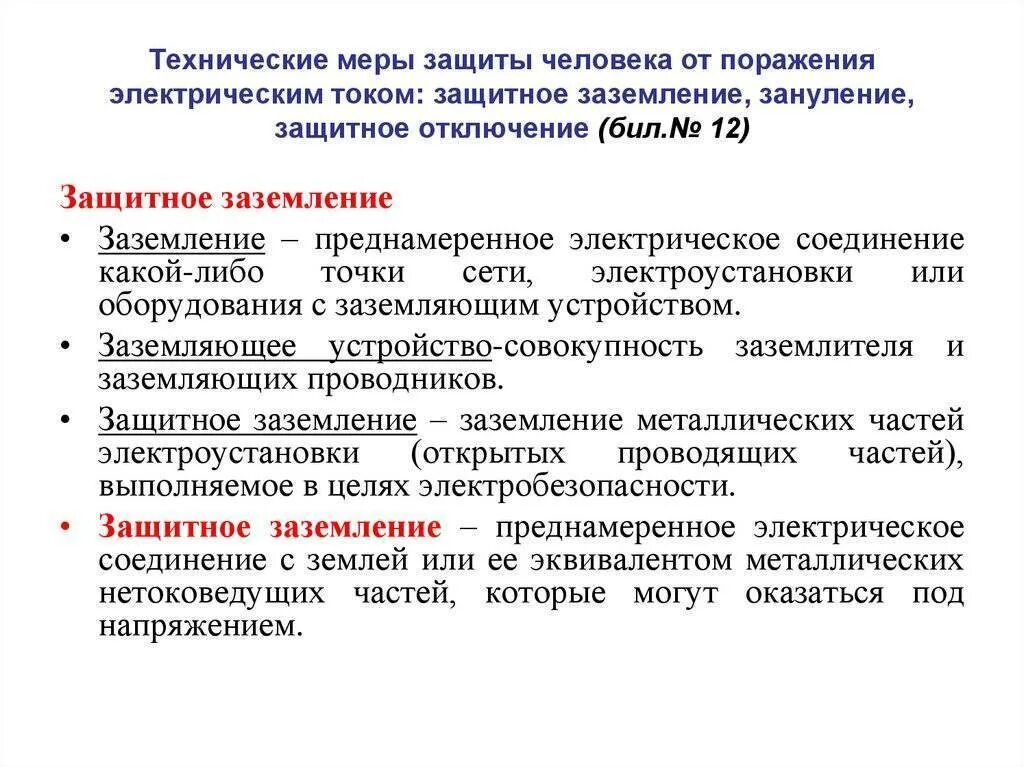 Технические меры защиты человека от поражения электрическим током: защитное заземление, зануление, защитное отключение (бил.№ 12)

Защитное заземление

• Заземление – преднамеренное электрическое соединение какой-либо точки сети, электроустановки или оборудования с заземляющим устройством.

• Заземляющее устройство-совокупность заземлителя и заземляющих проводников.

• Защитное заземление – заземление металлических частей электроустановки (открытых проводящих частей), выполняемое в целях электробезопасности.

• Защитное заземление – преднамеренное электрическое соединение с землей или ее эквивалентом металлических нетоковедущих частей, которые могут оказаться под напряжением.